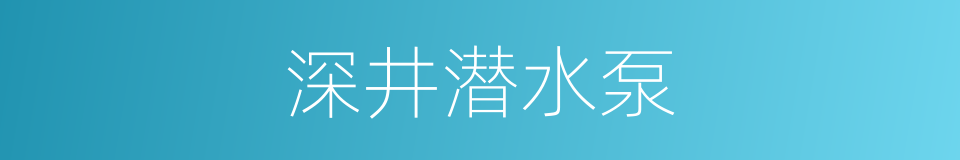 深井潜水泵